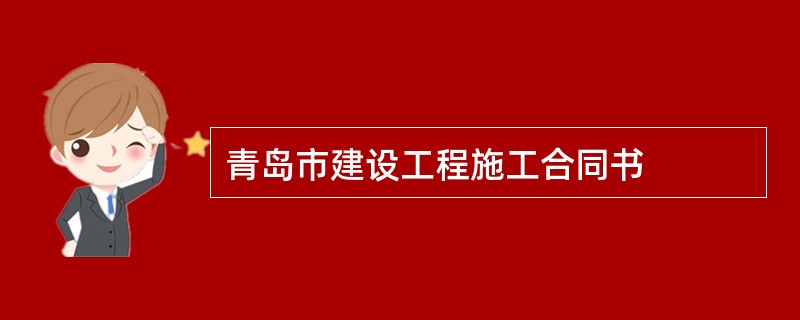 青岛市建设工程施工合同书